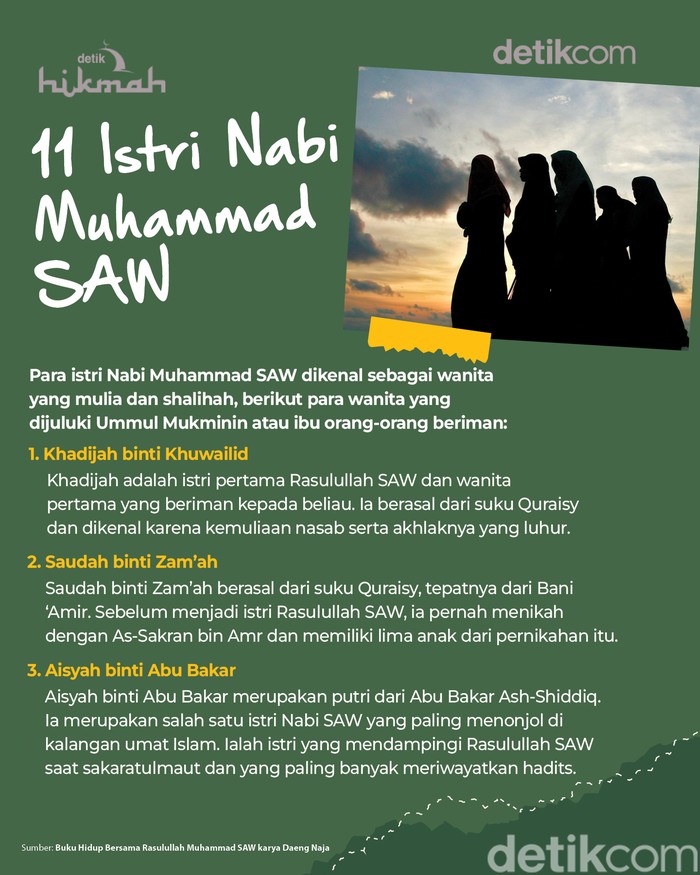 detik hikmah

detikcom

11 Istri Nabi Muhammad SAW

Para istri Nabi Muhammad SAW dikenal sebagai wanita yang mulia dan shalihah, berikut para wanita yang dijuluki Ummul Mukminin atau ibu orang-orang beriman:

1. Khadijah binti Khuwailid

Khadijah adalah istri pertama Rasulullah SAW dan wanita pertama yang beriman kepada beliau. Ia berasal dari suku Quraisy dan dikenal karena kemuliaan nasab serta akhlaknya yang luhur.

2. Saudah binti Zam'ah

Saudah binti Zam'ah berasal dari suku Quraisy, tepatnya dari Bani 'Amir. Sebelum menjadi istri Rasulullah SAW, ia pernah menikah dengan As-Sakran bin Amr dan memiliki lima anak dari pernikahan itu.

3. Aisyah binti Abu Bakar

Aisyah binti Abu Bakar merupakan putri dari Abu Bakar Ash-Shiddiq. Ia merupakan salah satu istri Nabi SAW yang paling menonjol di kalangan umat Islam. Ialah istri yang mendampingi Rasulullah SAW saat sakaratulmaut dan yang paling banyak meriwayatkan hadits.

Sumber: Buku Hidup Bersama Rasulullah Muhammad SAW karya Daeng Naja

detikcom